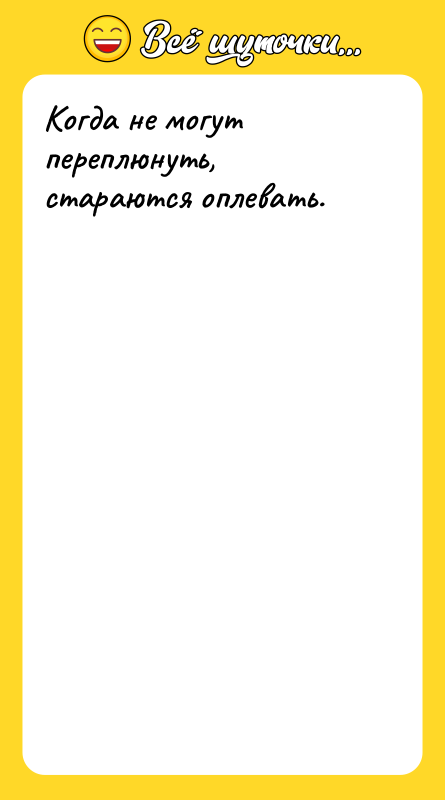 Всё шуточки...

Когда не могут переплюнуть, стараются оплевать.